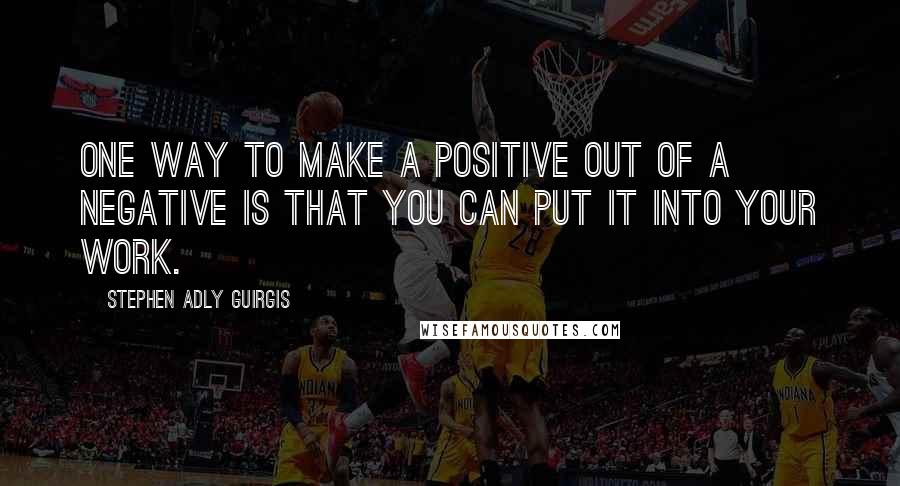 ONE WAY TO MAKE A POSITIVE OUT OF A NEGATIVE IS THAT YOU CAN PUT IT INTO YOUR WORK.

STEPHEN ADLY GUIRGIS

WISEFAMOUSQUOTES.COM

28

INDIANA

INDIANA 1